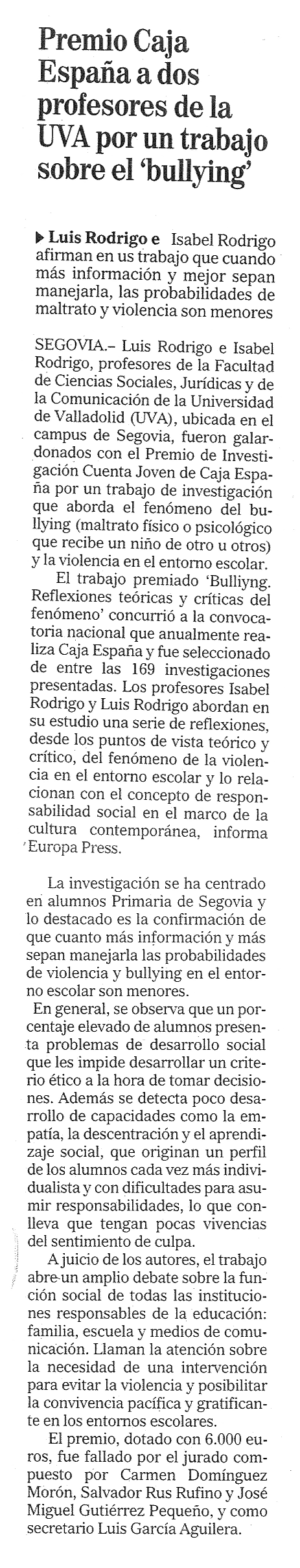 Premio Caja España a dos profesores de la UVA por un trabajo sobre el 'bullying'

▶ Luis Rodrigo e Isabel Rodrigo afirman en us trabajo que cuando más información y mejor sepan manejarla, las probabilidades de maltrato y violencia son menores

SEGOVIA.– Luis Rodrigo e Isabel Rodrigo, profesores de la Facultad de Ciencias Sociales, Jurídicas y de la Comunicación de la Universidad de Valladolid (UVA), ubicada en el campus de Segovia, fueron galardonados con el Premio de Investigación Cuenta Joven de Caja España por un trabajo de investigación que aborda el fenómeno del bullying (maltrato físico o psicológico que recibe un niño de otro u otros) y la violencia en el entorno escolar.

El trabajo premiado 'Bulliyng. Reflexiones teóricas y críticas del fenómeno' concurrió a la convocatoria nacional que anualmente realiza Caja España y fue seleccionado de entre las 169 investigaciones presentadas. Los profesores Isabel Rodrigo y Luis Rodrigo abordan en su estudio una serie de reflexiones, desde los puntos de vista teórico y crítico, del fenómeno de la violencia en el entorno escolar y lo relacionan con el concepto de responsabilidad social en el marco de la cultura contemporánea, informa Europa Press.

La investigación se ha centrado en alumnos Primaria de Segovia y lo destacado es la confirmación de que cuanto más información y más sepan manejarla las probabilidades de violencia y bullying en el entorno escolar son menores.

En general, se observa que un porcentaje elevado de alumnos presenta problemas de desarrollo social que les impide desarrollar un criterio ético a la hora de tomar decisiones. Además se detecta poco desarrollo de capacidades como la empatía, la descentración y el aprendizaje social, que originan un perfil de los alumnos cada vez más individualista y con dificultades para asumir responsabilidades, lo que conlleva que tengan pocas vivencias del sentimiento de culpa.

A juicio de los autores, el trabajo abre un amplio debate sobre la función social de todas las instituciones responsables de la educación: familia, escuela y medios de comunicación. Llaman la atención sobre la necesidad de una intervención para evitar la violencia y posibilitar la convivencia pacífica y gratificante en los entornos escolares.

El premio, dotado con 6.000 euros, fue fallado por el jurado compuesto por Carmen Domínguez Morón, Salvador Rus Rufino y José Miguel Gutiérrez Pequeño, y como secretario Luis García Aguilera.